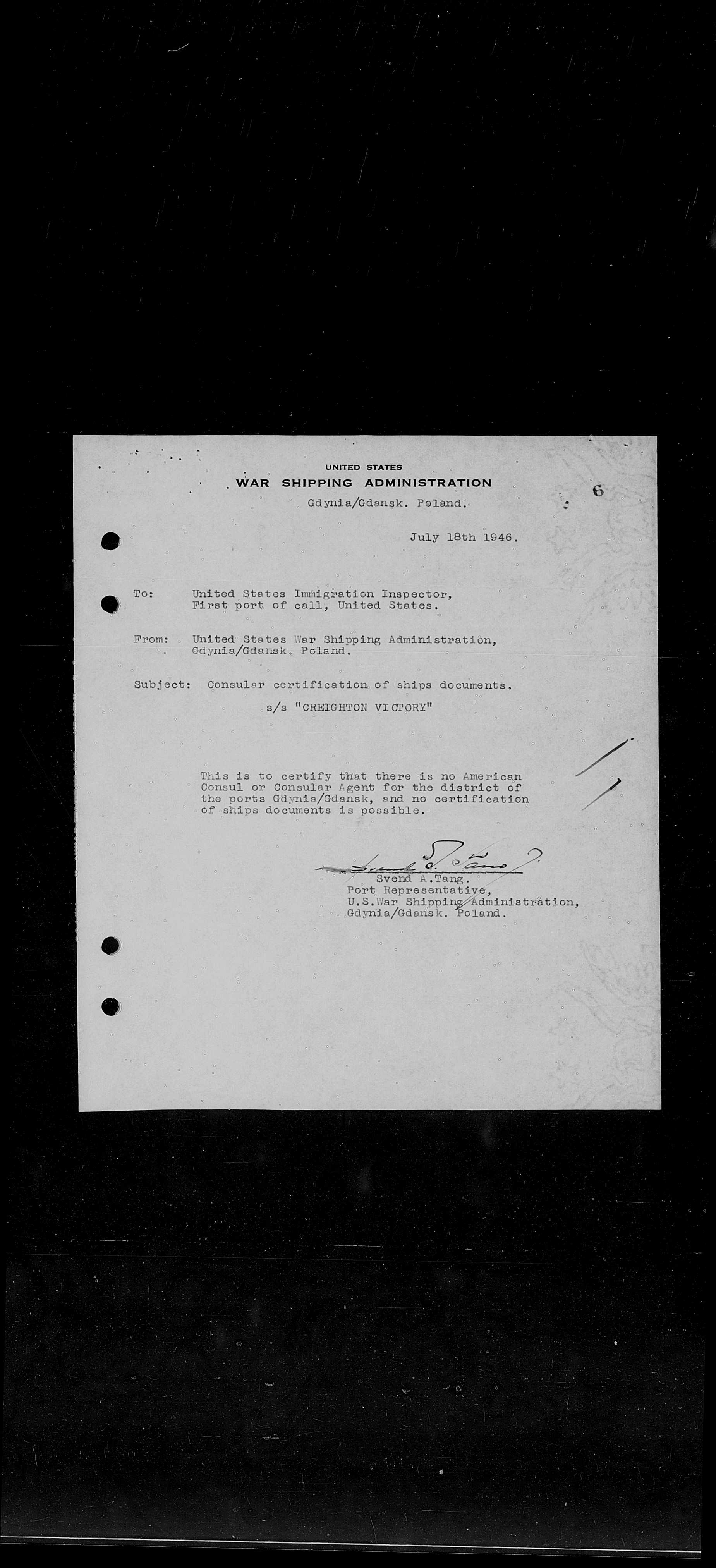 UNITED STATES
WAR SHIPPING ADMINISTRATION
Gdynia/Gdansk. Poland.

6

July 18th 1946.

To: United States Immigration Inspector, First port of call, United States.

From: United States War Shipping Administration, Gdynia/Gdansk. Poland.

Subject: Consular certification of ships documents.

s/s "CREIGHTON VICTORY"

This is to certify that there is no American Consul or Consular Agent for the district of the ports Gdynia/Gdansk, and no certification of ships documents is possible.

Svend A. Tang
Svend A.Tang.
Port Representative,
U.S.War Shipping Administration,
Gdynia/Gdansk. Poland.